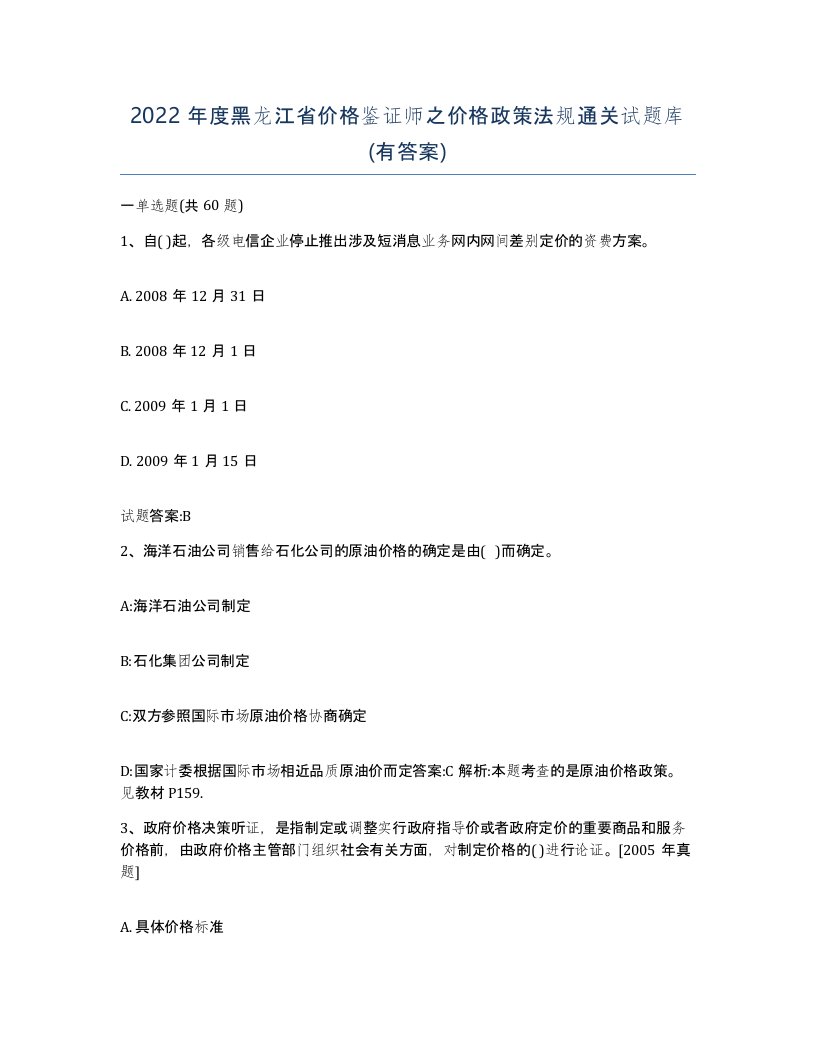 2022 年度黑龙江省价格鉴证师之价格政策法规通关试题库(有答案)

一单选题(共 60 题)

1、自( )起，各级电信企业停止推出涉及短消息业务网内网间差别定价的资费方案。

A. 2008 年 12 月 31 日

B. 2008 年 12 月 1 日

C. 2009 年 1 月 1 日

D. 2009 年 1 月 15 日

试题答案:B

2、海洋石油公司销售给石化公司的原油价格的确定是由( )而确定。

A:海洋石油公司制定

B:石化集团公司制定

C:双方参照国际市场原油价格协商确定

D:国家计委根据国际市场相近品质原油价而定答案:C 解析:本题考查的是原油价格政策。见教材 P159.

3、政府价格决策听证，是指制定或调整实行政府指导价或者政府定价的重要商品和服务价格前，由政府价格主管部门组织社会有关方面，对制定价格的( )进行论证。[2005 年真题]

A. 具体价格标准